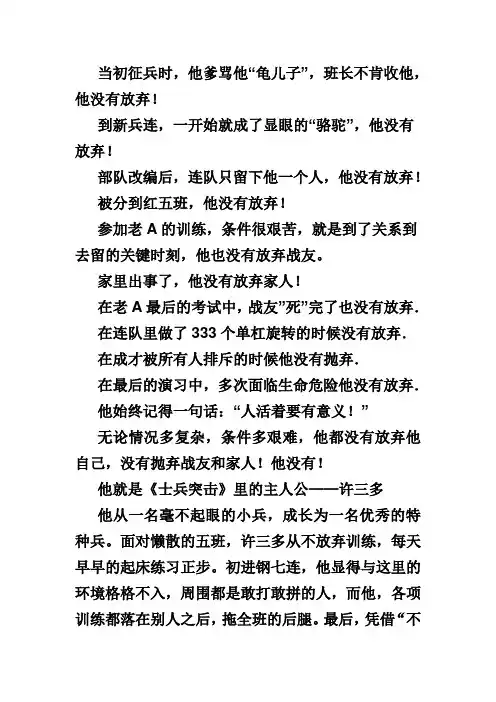 当初征兵时，他爹骂他“龟儿子”，班长不肯收他，他没有放弃！

到新兵连，一开始就成了显眼的“骆驼”，他没有放弃！

部队改编后，连队只留下他一个人，他没有放弃！

被分到红五班，他没有放弃！

参加老 A 的训练，条件很艰苦，就是到了关系到去留的关键时刻，他也没有放弃战友。

家里出事了，他没有放弃家人！

在老 A 最后的考试中，战友”死”完了也没有放弃.

在连队里做了 333 个单杠旋转的时候没有放弃.

在成才被所有人排斥的时候他没有抛弃.

在最后的演习中，多次面临生命危险他没有放弃.

他始终记得一句话：“人活着要有意义！”

无论情况多复杂，条件多艰难，他都没有放弃他自己，没有抛弃战友和家人！他没有！

他就是《士兵突击》里的主人公——许三多

他从一名毫不起眼的小兵，成长为一名优秀的特种兵。面对懒散的五班，许三多从不放弃训练，每天早早的起床练习正步。初进钢七连，他显得与这里的环境格格不入，周围都是敢打敢拼的人，而他，各项训练都落在别人之后，拖全班的后腿。最后，凭借“不